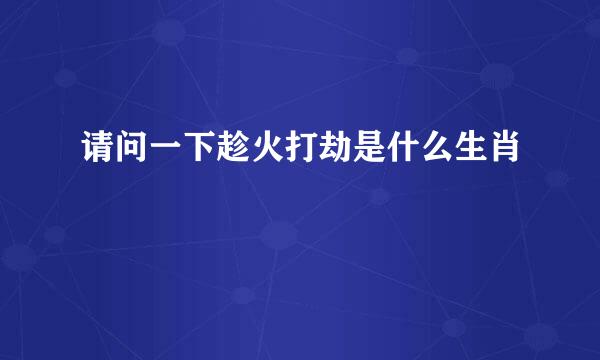 请问一下趁火打劫是什么生肖